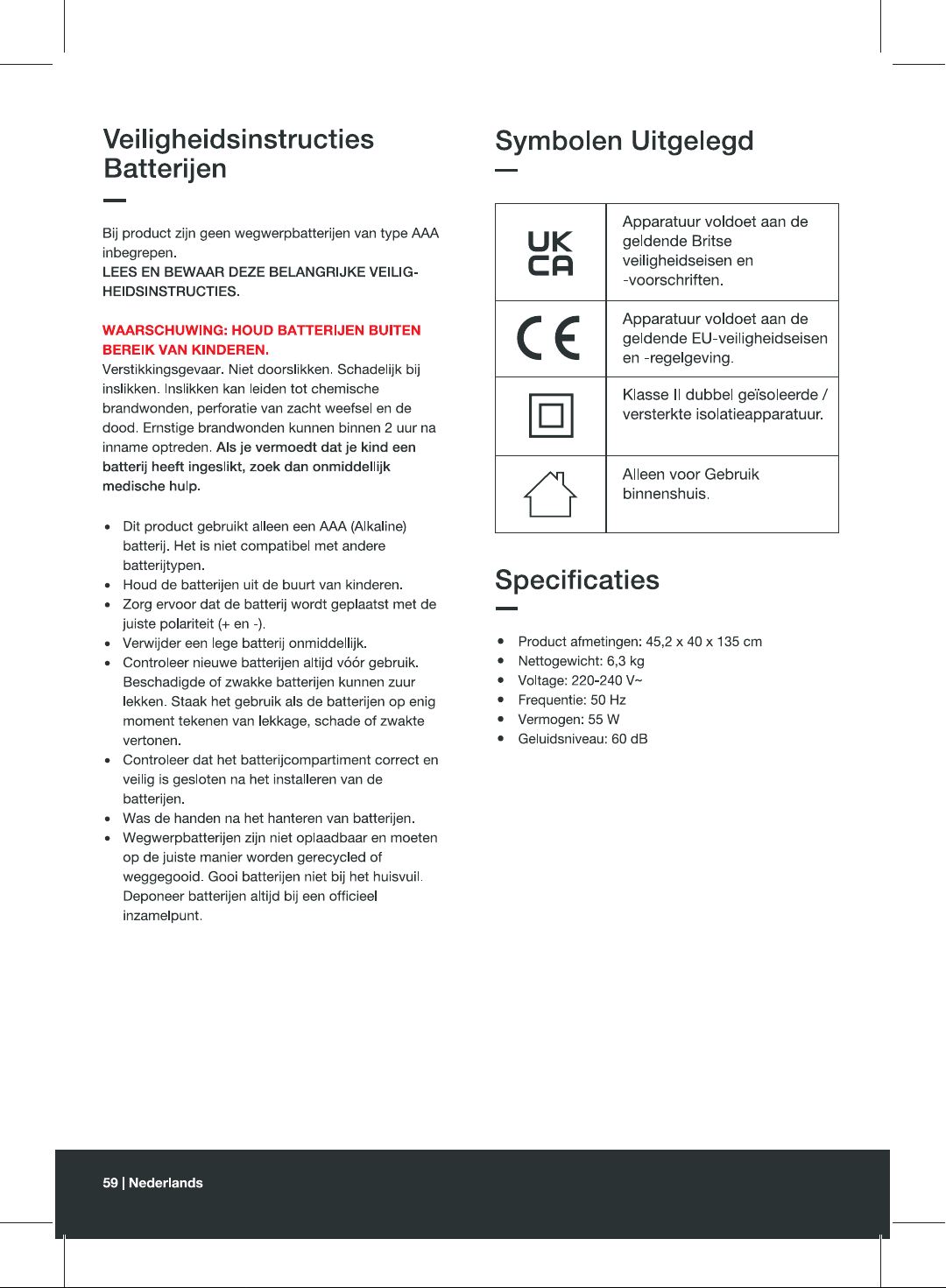 Veiligheidsinstructies Batterijen

Bij product zijn geen wegwerpbatterijen van type AAA inbegrepen.
LEES EN BEWAAR DEZE BELANGRIJKE VEILIGHEIDSINSTRUCTIES.

WAARSCHUWING: HOUD BATTERIJEN BUITEN BEREIK VAN KINDEREN.
Verstikkingsgevaar. Niet doorslikken. Schadelijk bij inslikken. Inslikken kan leiden tot chemische brandwonden, perforatie van zacht weefsel en de dood. Ernstige brandwonden kunnen binnen 2 uur na inname optreden. Als je vermoedt dat je kind een batterij heeft ingeslikt, zoek dan onmiddellijk medische hulp.

• Dit product gebruikt alleen een AAA (Alkaline) batterij. Het is niet compatibel met andere batterijtypen.
• Houd de batterijen uit de buurt van kinderen.
• Zorg ervoor dat de batterij wordt geplaatst met de juiste polariteit (+ en -).
• Verwijder een lege batterij onmiddellijk.
• Controleer nieuwe batterijen altijd vóór gebruik. Beschadigde of zwakke batterijen kunnen zuur lekken. Staak het gebruik als de batterijen op enig moment tekenen van lekkage, schade of zwakte vertonen.
• Controleer dat het batterijcompartiment correct en veilig is gesloten na het installeren van de batterijen.
• Was de handen na het hanteren van batterijen.
• Wegwerpbatterijen zijn niet oplaadbaar en moeten op de juiste manier worden gerecycled of weggegooid. Gooi batterijen niet bij het huisvuil. Deponeer batterijen altijd bij een officieel inzamelpunt.

Symbolen Uitgelegd

| UK CA | Apparatuur voldoet aan de geldende Britse veiligheidseisen en -voorschriften. |
|---|---|
| CE | Apparatuur voldoet aan de geldende EU-veiligheidseisen en -regelgeving. |
|  | Klasse II dubbel geïsoleerde / versterkte isolatieapparatuur. |
|  | Alleen voor Gebruik binnenshuis. |

Specificaties

• Product afmetingen: 45,2 x 40 x 135 cm
• Nettogewicht: 6,3 kg
• Voltage: 220-240 V~
• Frequentie: 50 Hz
• Vermogen: 55 W
• Geluidsniveau: 60 dB

59 | Nederlands